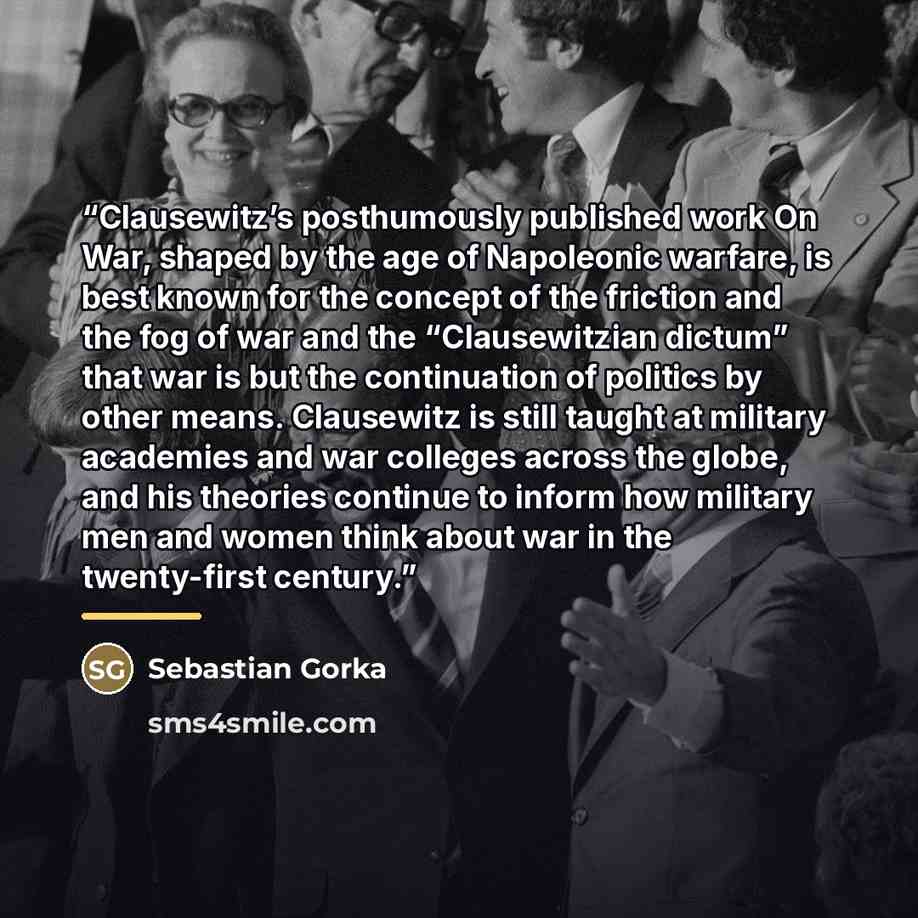 "Clausewitz's posthumously published work On War, shaped by the age of Napoleonic warfare, is best known for the concept of the friction and the fog of war and the "Clausewitzian dictum" that war is but the continuation of politics by other means. Clausewitz is still taught at military academies and war colleges across the globe, and his theories continue to inform how military men and women think about war in the twenty-first century."

SG

Sebastian Gorka

sms4smile.com